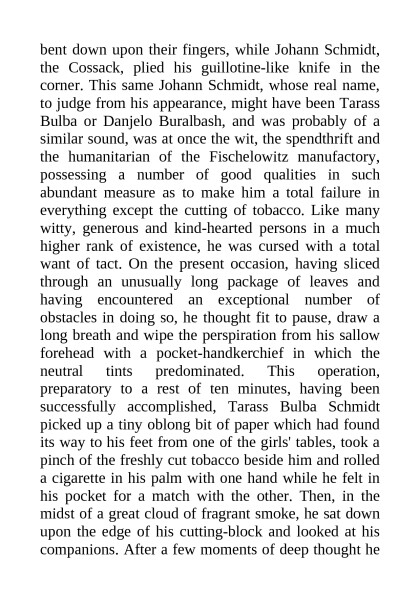 bent down upon their fingers, while Johann Schmidt, the Cossack, plied his guillotine-like knife in the corner. This same Johann Schmidt, whose real name, to judge from his appearance, might have been Tarass Bulba or Danjelo Buralbash, and was probably of a similar sound, was at once the wit, the spendthrift and the humanitarian of the Fischelowitz manufactory, possessing a number of good qualities in such abundant measure as to make him a total failure in everything except the cutting of tobacco. Like many witty, generous and kind-hearted persons in a much higher rank of existence, he was cursed with a total want of tact. On the present occasion, having sliced through an unusually long package of leaves and having encountered an exceptional number of obstacles in doing so, he thought fit to pause, draw a long breath and wipe the perspiration from his sallow forehead with a pocket-handkerchief in which the neutral tints predominated. This operation, preparatory to a rest of ten minutes, having been successfully accomplished, Tarass Bulba Schmidt picked up a tiny oblong bit of paper which had found its way to his feet from one of the girls' tables, took a pinch of the freshly cut tobacco beside him and rolled a cigarette in his palm with one hand while he felt in his pocket for a match with the other. Then, in the midst of a great cloud of fragrant smoke, he sat down upon the edge of his cutting-block and looked at his companions. After a few moments of deep thought he